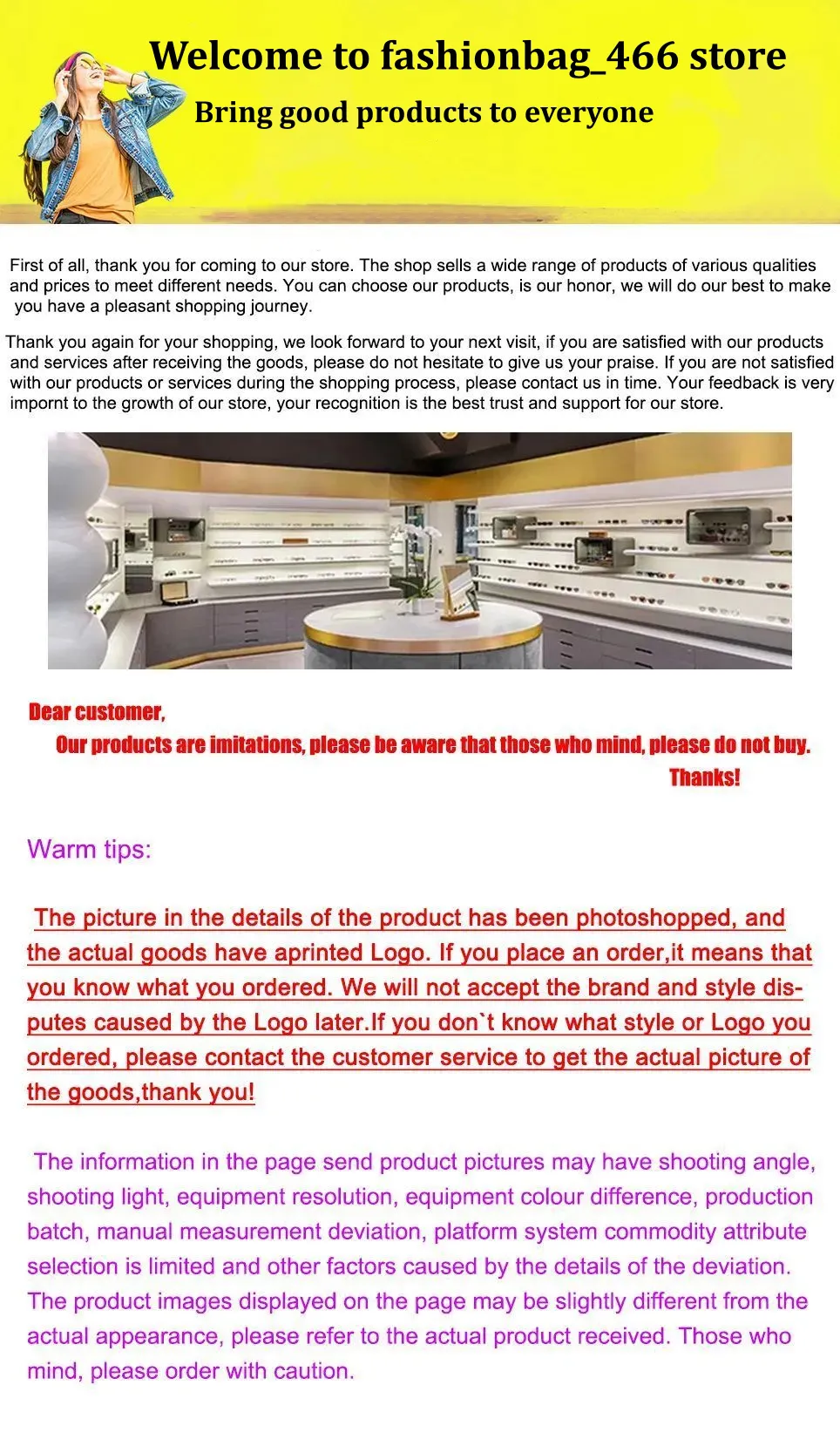 Welcome to fashionbag_466 store

Bring good products to everyone

First of all, thank you for coming to our store. The shop sells a wide range of products of various qualities and prices to meet different needs. You can choose our products, is our honor, we will do our best to make you have a pleasant shopping journey.

Thank you again for your shopping, we look forward to your next visit, if you are satisfied with our products and services after receiving the goods, please do not hesitate to give us your praise. If you are not satisfied with our products or services during the shopping process, please contact us in time. Your feedback is very impornt to the growth of our store, your recognition is the best trust and support for our store.

Dear customer,

Our products are imitations, please be aware that those who mind, please do not buy.

Thanks!

Warm tips:

The picture in the details of the product has been photoshopped, and the actual goods have aprinted Logo. If you place an order,it means that you know what you ordered. We will not accept the brand and style disputes caused by the Logo later.If you don`t know what style or Logo you ordered, please contact the customer service to get the actual picture of the goods,thank you!

The information in the page send product pictures may have shooting angle, shooting light, equipment resolution, equipment colour difference, production batch, manual measurement deviation, platform system commodity attribute selection is limited and other factors caused by the details of the deviation. The product images displayed on the page may be slightly different from the actual appearance, please refer to the actual product received. Those who mind, please order with caution.